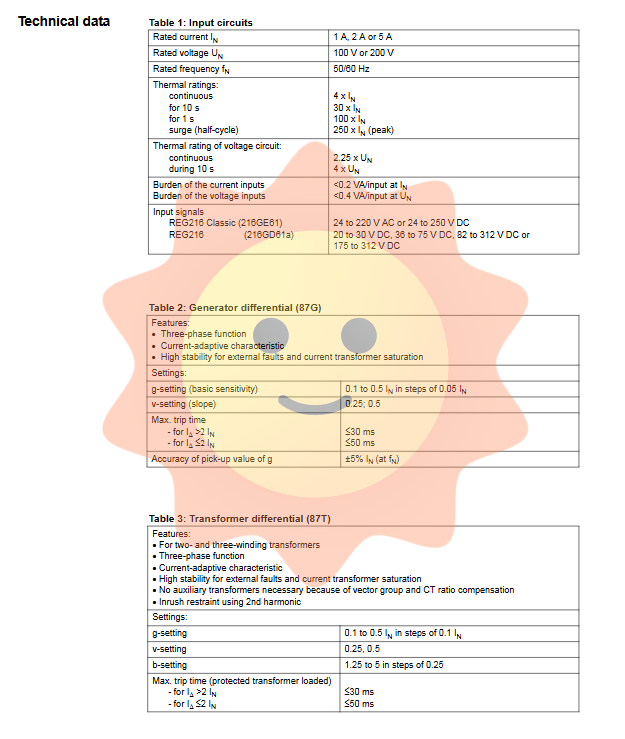 Technical data

Table 1: Input circuits

| Rated current $I_N$ | 1 A, 2 A or 5 A |
|---|---|
| Rated voltage $U_N$ | 100 V or 200 V |
| Rated frequency $f_N$ | 50/60 Hz |
| Thermal ratings: continuous for 10 s for 1 s surge (half-cycle) | 4 x $I_N$ 30 x $I_N$ 100 x $I_N$ 250 x $I_N$ (peak) |
| Thermal rating of voltage circuit: continuous during 10 s | 2.25 x $U_N$ 4 x $U_N$ |
| Burden of the current inputs Burden of the voltage inputs | <0.2 VA/input at $I_N$ <0.4 VA/input at $U_N$ |
| Input signals REG216 Classic (216GE61) REG216 (216GD61a) | 24 to 220 V AC or 24 to 250 V DC 20 to 30 V DC, 36 to 75 V DC, 82 to 312 V DC or 175 to 312 V DC |

Table 2: Generator differential (87G)

| Features: • Three-phase function • Current-adaptive characteristic • High stability for external faults and current transformer saturation | |
|---|---|
| Settings: | |
| g-setting (basic sensitivity) | 0.1 to 0.5 $I_N$ in steps of 0.05 $I_N$ |
| v-setting (slope) | 0.25; 0.5 |
| Max. trip time - for $I_\Delta$ >2 $I_N$ - for $I_\Delta$ ≤2 $I_N$ | ≤30 ms ≤50 ms |
| Accuracy of pick-up value of g | ±5% $I_N$ (at $f_N$) |

Table 3: Transformer differential (87T)

| Features: • For two- and three-winding transformers • Three-phase function • Current-adaptive characteristic • High stability for external faults and current transformer saturation • No auxiliary transformers necessary because of vector group and CT ratio compensation • Inrush restraint using 2nd harmonic | |
|---|---|
| Settings: | |
| g-setting | 0.1 to 0.5 $I_N$ in steps of 0.1 $I_N$ |
| v-setting | 0.25, 0.5 |
| b-setting | 1.25 to 5 in steps of 0.25 |
| Max. trip time (protected transformer loaded) - for $I_\Delta$ >2 $I_N$ - for $I_\Delta$ ≤2 $I_N$ | ≤30 ms ≤50 ms |